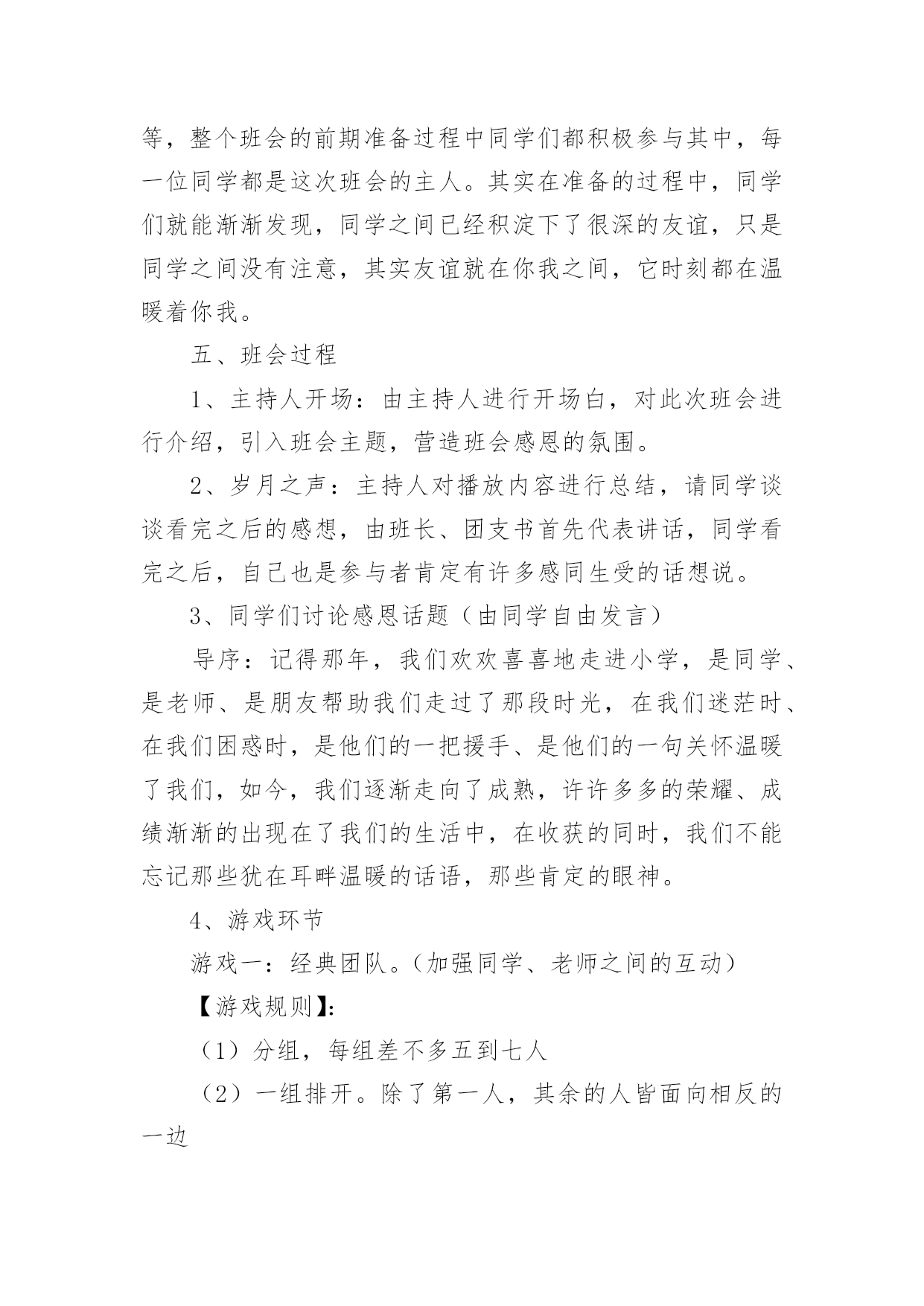 等，整个班会的前期准备过程中同学们都积极参与其中，每一位同学都是这次班会的主人。其实在准备的过程中，同学们就能渐渐发现，同学之间已经积淀下了很深的友谊，只是同学之间没有注意，其实友谊就在你我之间，它时刻都在温暖着你我。

五、班会过程

1、主持人开场：由主持人进行开场白，对此次班会进行介绍，引入班会主题，营造班会感恩的氛围。

2、岁月之声：主持人对播放内容进行总结，请同学谈谈看完之后的感想，由班长、团支书首先代表讲话，同学看完之后，自己也是参与者肯定有许多感同生受的话想说。

3、同学们讨论感恩话题（由同学自由发言）

导序：记得那年，我们欢欢喜喜地走进小学，是同学、是老师、是朋友帮助我们走过了那段时光，在我们迷茫时、在我们困惑时，是他们的一把援手、是他们的一句关怀温暖了我们，如今，我们逐渐走向了成熟，许许多多的荣耀、成绩渐渐的出现在了我们的生活中，在收获的同时，我们不能忘记那些犹在耳畔温暖的话语，那些肯定的眼神。

4、游戏环节

游戏一：经典团队。（加强同学、老师之间的互动）

【游戏规则】：

（1）分组，每组差不多五到七人

（2）一组排开。除了第一人，其余的人皆面向相反的一边